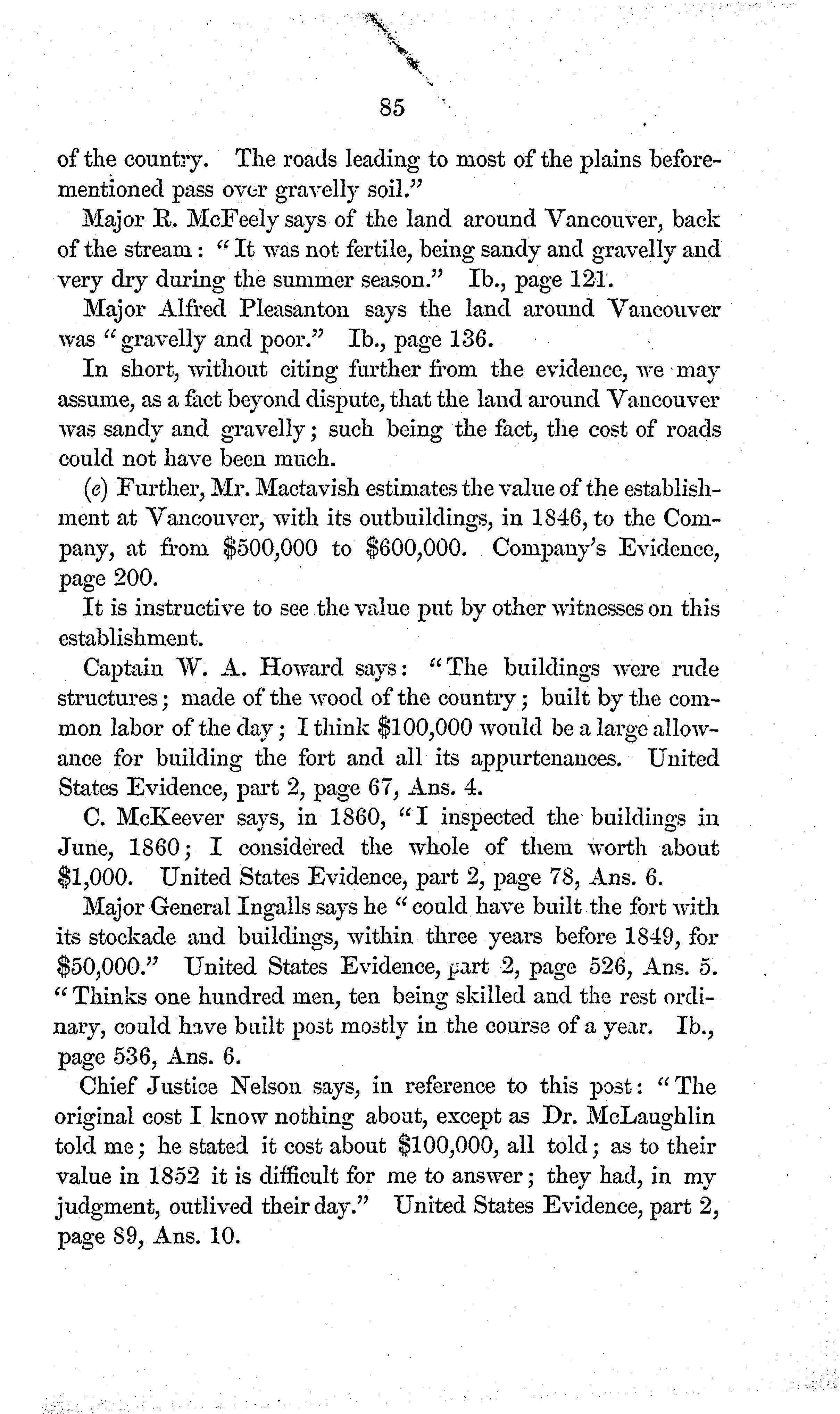 85

of the country. The roads leading to most of the plains beforementioned pass over gravelly soil."

Major R. McFeely says of the land around Vancouver, back of the stream: "It was not fertile, being sandy and gravelly and very dry during the summer season." Ib., page 121.

Major Alfred Pleasanton says the land around Vancouver was "gravelly and poor." Ib., page 136.

In short, without citing further from the evidence, we may assume, as a fact beyond dispute, that the land around Vancouver was sandy and gravelly; such being the fact, the cost of roads could not have been much.

(e) Further, Mr. Mactavish estimates the value of the establishment at Vancouver, with its outbuildings, in 1846, to the Company, at from \$500,000 to \$600,000. Company's Evidence, page 200.

It is instructive to see the value put by other witnesses on this establishment.

Captain W. A. Howard says: "The buildings were rude structures; made of the wood of the country; built by the common labor of the day; I think \$100,000 would be a large allowance for building the fort and all its appurtenances. United States Evidence, part 2, page 67, Ans. 4.

C. McKeever says, in 1860, "I inspected the buildings in June, 1860; I considered the whole of them worth about \$1,000. United States Evidence, part 2, page 78, Ans. 6.

Major General Ingalls says he "could have built the fort with its stockade and buildings, within three years before 1849, for \$50,000." United States Evidence, part 2, page 526, Ans. 5. "Thinks one hundred men, ten being skilled and the rest ordinary, could have built post mostly in the course of a year. Ib., page 536, Ans. 6.

Chief Justice Nelson says, in reference to this post: "The original cost I know nothing about, except as Dr. McLaughlin told me; he stated it cost about \$100,000, all told; as to their value in 1852 it is difficult for me to answer; they had, in my judgment, outlived their day." United States Evidence, part 2, page 89, Ans. 10.